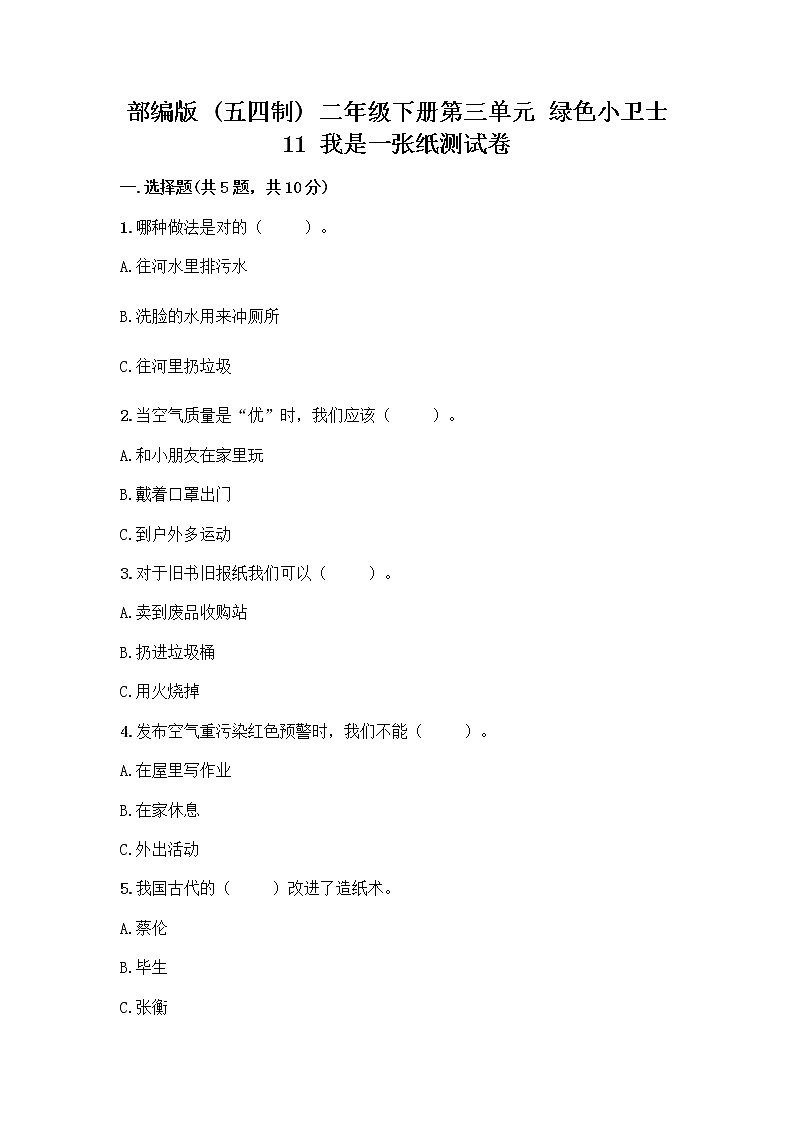 部编版（五四制）二年级下册第三单元 绿色小卫士
11 我是一张纸测试卷

一.选择题(共5题，共10分)

1.哪种做法是对的（　　）。

A.往河水里排污水

B.洗脸的水用来冲厕所

C.往河里扔垃圾

2.当空气质量是“优”时，我们应该（　　）。

A.和小朋友在家里玩

B.戴着口罩出门

C.到户外多运动

3.对于旧书旧报纸我们可以（　　）。

A.卖到废品收购站

B.扔进垃圾桶

C.用火烧掉

4.发布空气重污染红色预警时，我们不能（　　）。

A.在屋里写作业

B.在家休息

C.外出活动

5.我国古代的（　　）改进了造纸术。

A.蔡伦

B.毕生

C.张衡